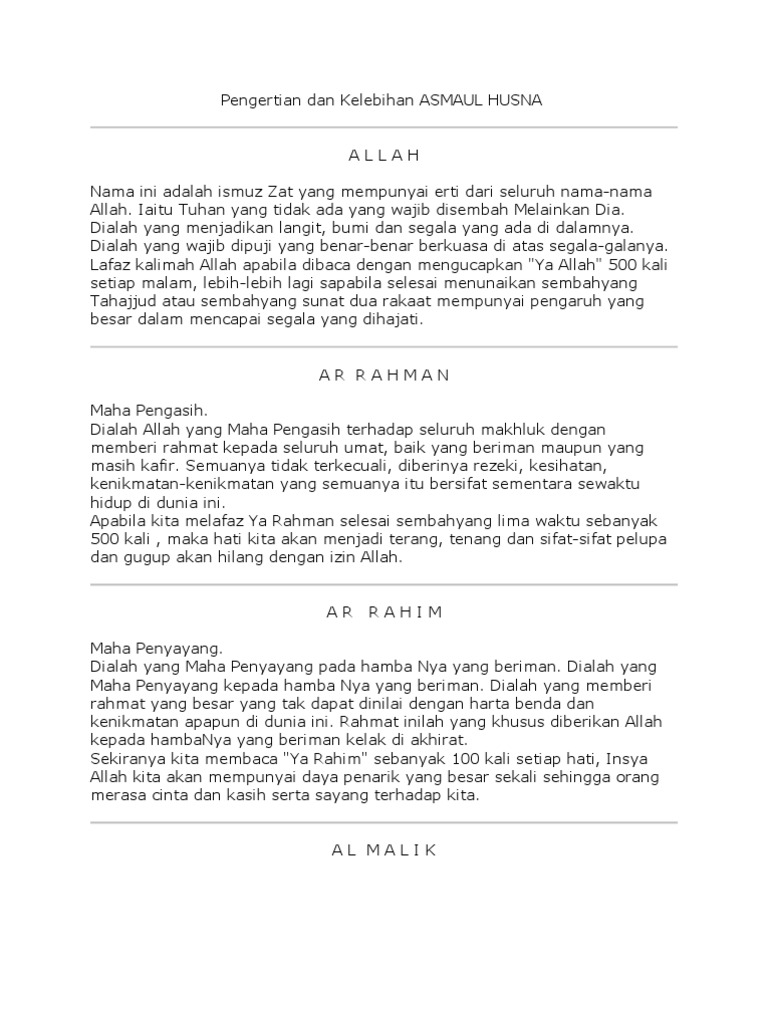 Pengertian dan Kelebihan ASMAUL HUSNA

A L L A H

Nama ini adalah ismuz Zat yang mempunyai erti dari seluruh nama-nama Allah. Iaitu Tuhan yang tidak ada yang wajib disembah Melainkan Dia. Dialah yang menjadikan langit, bumi dan segala yang ada di dalamnya. Dialah yang wajib dipuji yang benar-benar berkuasa di atas segala-galanya. Lafaz kalimah Allah apabila dibaca dengan mengucapkan "Ya Allah" 500 kali setiap malam, lebih-lebih lagi sapabila selesai menunaikan sembahyang Tahajjud atau sembahyang sunat dua rakaat mempunyai pengaruh yang besar dalam mencapai segala yang dihajati.

A R R A H M A N

Maha Pengasih.
Dialah Allah yang Maha Pengasih terhadap seluruh makhluk dengan memberi rahmat kepada seluruh umat, baik yang beriman maupun yang masih kafir. Semuanya tidak terkecuali, diberinya rezeki, kesihatan, kenikmatan-kenikmatan yang semuanya itu bersifat sementara sewaktu hidup di dunia ini.
Apabila kita melafaz Ya Rahman selesai sembahyang lima waktu sebanyak 500 kali , maka hati kita akan menjadi terang, tenang dan sifat-sifat pelupa dan gugup akan hilang dengan izin Allah.

A R R A H I M

Maha Penyayang.
Dialah yang Maha Penyayang pada hamba Nya yang beriman. Dialah yang Maha Penyayang kepada hamba Nya yang beriman. Dialah yang memberi rahmat yang besar yang tak dapat dinilai dengan harta benda dan kenikmatan apapun di dunia ini. Rahmat inilah yang khusus diberikan Allah kepada hambaNya yang beriman kelak di akhirat.
Sekiranya kita membaca "Ya Rahim" sebanyak 100 kali setiap hati, Insya Allah kita akan mempunyai daya penarik yang besar sekali sehingga orang merasa cinta dan kasih serta sayang terhadap kita.

A L M A L I K